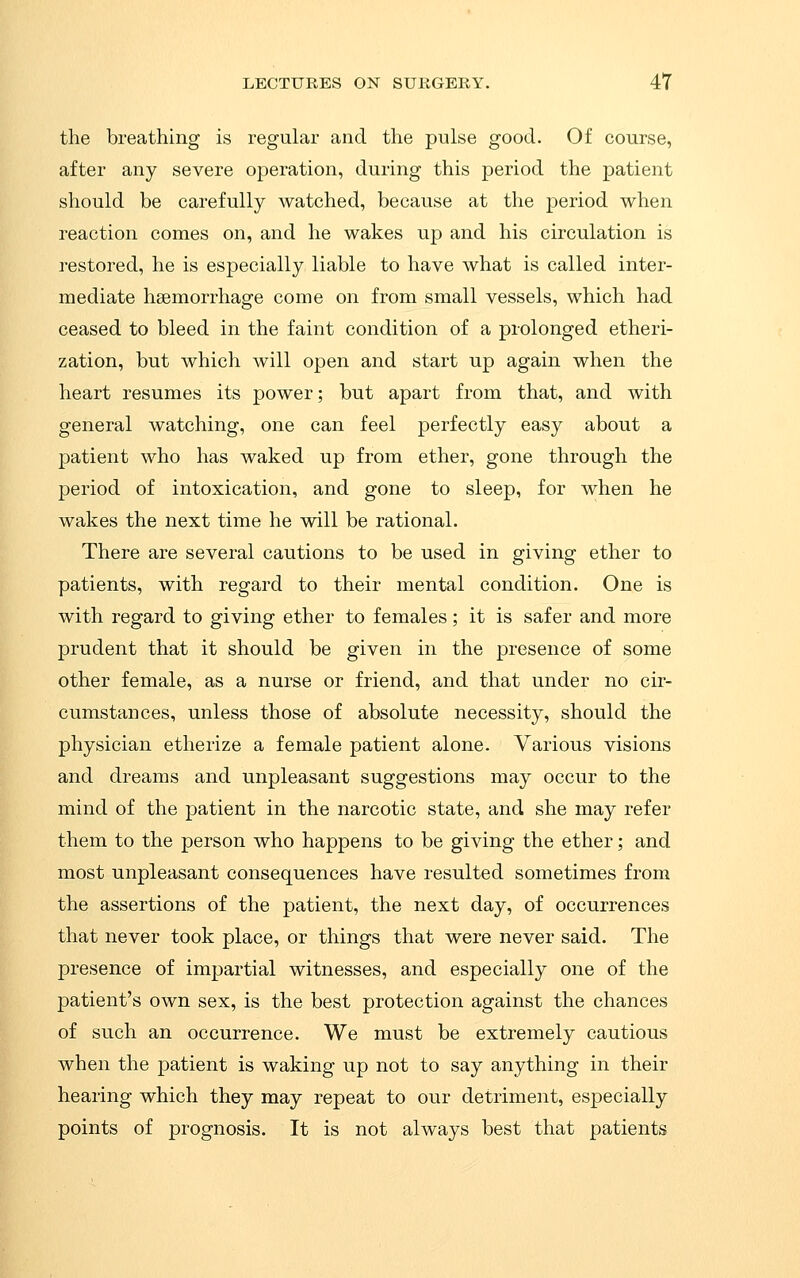 LECTURES ON SURGERY. 47

the breathing is regular and the pulse good. Of course, after any severe operation, during this period the patient should be carefully watched, because at the period when reaction comes on, and he wakes up and his circulation is restored, he is especially liable to have what is called intermediate hæmorrhage come on from small vessels, which had ceased to bleed in the faint condition of a prolonged etherization, but which will open and start up again when the heart resumes its power; but apart from that, and with general watching, one can feel perfectly easy about a patient who has waked up from ether, gone through the period of intoxication, and gone to sleep, for when he wakes the next time he will be rational.

There are several cautions to be used in giving ether to patients, with regard to their mental condition. One is with regard to giving ether to females; it is safer and more prudent that it should be given in the presence of some other female, as a nurse or friend, and that under no circumstances, unless those of absolute necessity, should the physician etherize a female patient alone. Various visions and dreams and unpleasant suggestions may occur to the mind of the patient in the narcotic state, and she may refer them to the person who happens to be giving the ether; and most unpleasant consequences have resulted sometimes from the assertions of the patient, the next day, of occurrences that never took place, or things that were never said. The presence of impartial witnesses, and especially one of the patient's own sex, is the best protection against the chances of such an occurrence. We must be extremely cautious when the patient is waking up not to say anything in their hearing which they may repeat to our detriment, especially points of prognosis. It is not always best that patients